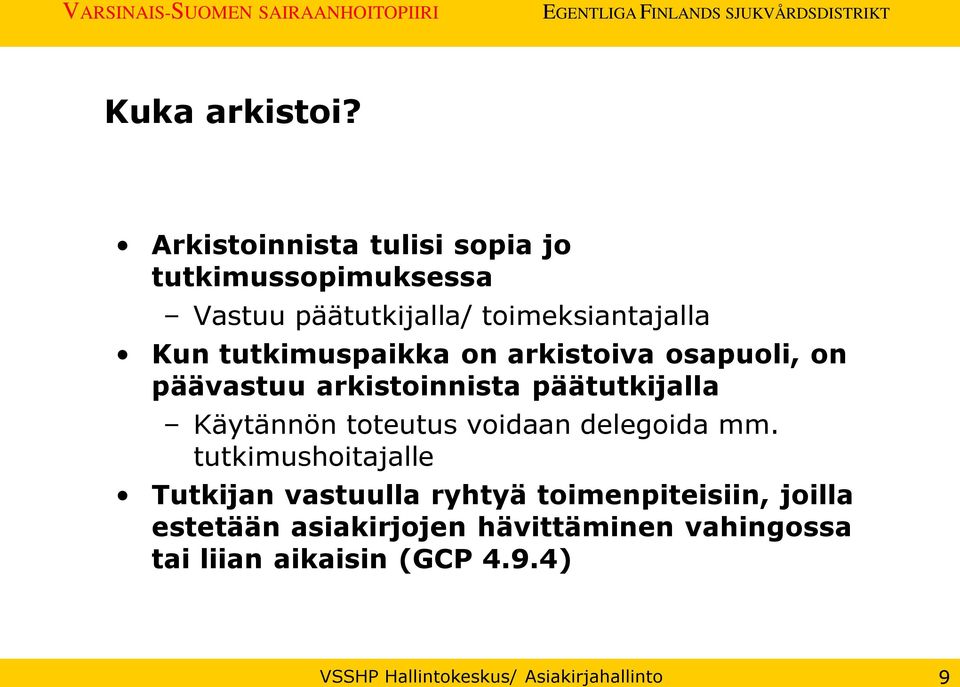 VARSINAIS-SUOMEN SAIRAANHOITOPIIRI EGENTLIGA FINLANDS SJUKVÅRDSDISTRIKT

Kuka arkistoi?

• Arkistoinnista tulisi sopia jo tutkimussopimuksessa
– Vastuu päätutkijalla/ toimeksiantajalla
• Kun tutkimuspaikka on arkistoiva osapuoli, on päävastuu arkistoinnista päätutkijalla
– Käytännön toteutus voidaan delegoida mm. tutkimushoitajalle
• Tutkijan vastuulla ryhtyä toimenpiteisiin, joilla estetään asiakirjojen hävittäminen vahingossa tai liian aikaisin (GCP 4.9.4)

VSSHP Hallintokeskus/ Asiakirjahallinto 9